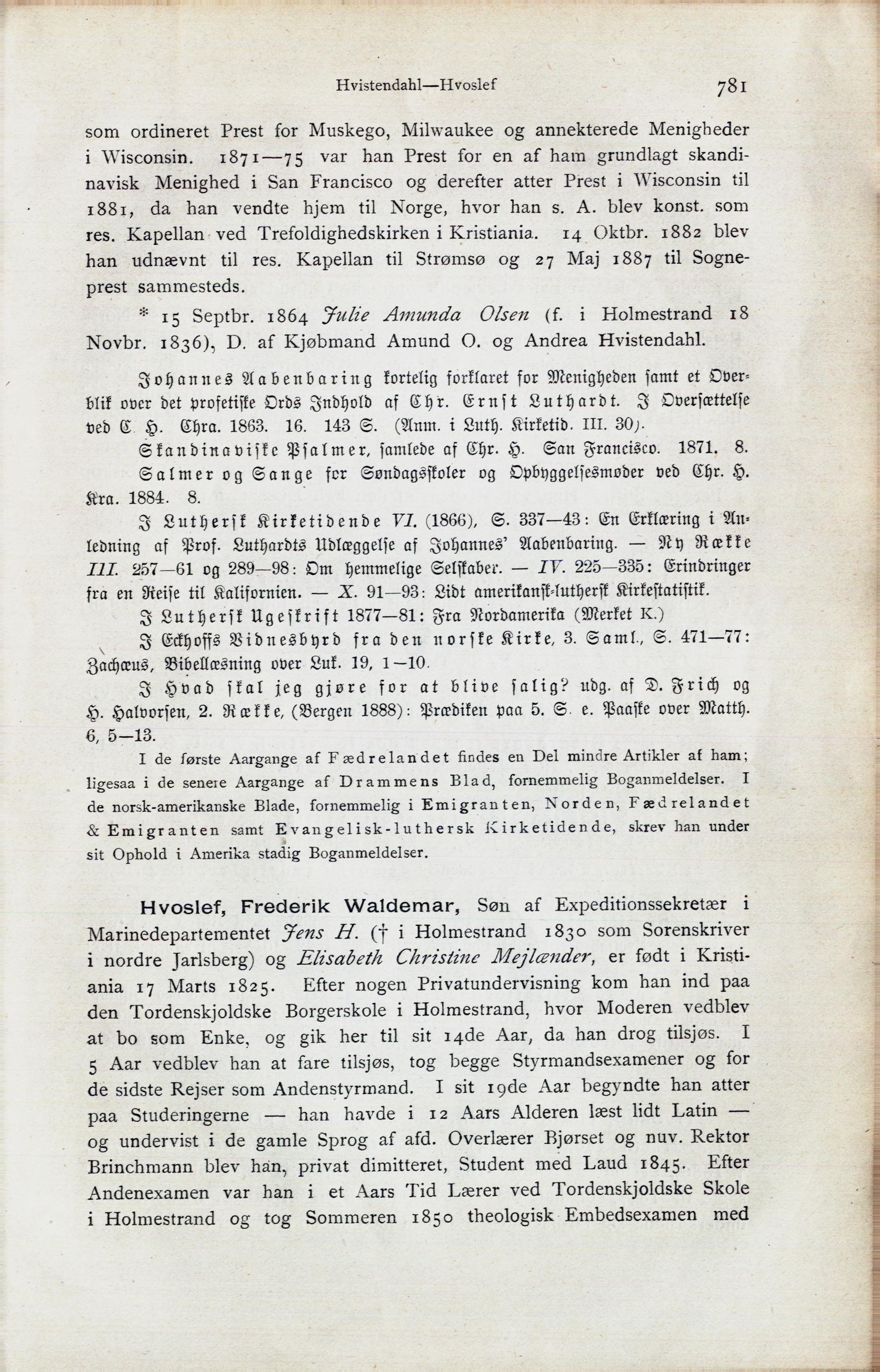 Hvistendahl—Hvoslef 781

som ordineret Prest for Muskego, Milwaukee og annekterede Menigheder i Wisconsin. 1871—75 var han Prest for en af ham grundlagt skandinavisk Menighed i San Francisco og derefter atter Prest i Wisconsin til 1881, da han vendte hjem til Norge, hvor han s. A. blev konst. som res. Kapellan ved Trefoldighedskirken i Kristiania. 14 Oktbr. 1882 blev han udnævnt til res. Kapellan til Strømsø og 27 Maj 1887 til Sogneprest sammesteds.

* 15 Septbr. 1864 Julie Amunda Olsen (f. i Holmestrand 18 Novbr. 1836), D. af Kjøbmand Amund O. og Andrea Hvistendahl.

Johannes Aabenbaring kortelig forklaret for Menigheden samt et Overblik over det profetiske Ords Indhold af Chr. Ernst Luthardt. I Oversættelse ved C. H. Chra. 1863. 16. 143 S. (Anm. i Luth. Kirketid. III. 30).

Skandinaviske Psalmer, samlede af Chr. H. San Francisco. 1871. 8.

Salmer og Sange for Søndagsskoler og Opbyggelsesmøder ved Chr. H. Kra. 1884. 8.

I Luthersk Kirketidende VI. (1866), S. 337—43: En Erklæring i Anledning af Prof. Luthardts Udlæggelse af Johannes' Aabenbaring. — Ny Række III. 257—61 og 289—98: Om hemmelige Selskaber. — IV. 225—335: Erindringer fra en Reise til Kalifornien. — X. 91—93: Lidt amerikansk-luthersk Kirkestatistik.

I Luthersk Ugeskrift 1877—81: Fra Nordamerika (Merket K.)

I Eckhoffs Vidnesbyrd fra den norske Kirke, 3. Saml., S. 471—77: Zachæus, Bibellæsning over Luk. 19, 1—10.

I Hvad skal jeg gjøre for at blive salig? udg. af D. Frich og H. Halvorsen, 2. Række, (Bergen 1888): Prædiken paa 5. S. e. Paaske over Matth. 6, 5—13.

I de første Aargange af Fædrelandet findes en Del mindre Artikler af ham; ligesaa i de senere Aargange af Drammens Blad, fornemmelig Boganmeldelser. I de norsk-amerikanske Blade, fornemmelig i Emigranten, Norden, Fædrelandet & Emigranten samt Evangelisk-luthersk Kirketidende, skrev han under sit Ophold i Amerika stadig Boganmeldelser.

Hvoslef, Frederik Waldemar, Søn af Expeditionssekretær i Marinedepartementet Jens H. († i Holmestrand 1830 som Sorenskriver i nordre Jarlsberg) og Elisabeth Christine Mejlænder, er født i Kristiania 17 Marts 1825. Efter nogen Privatundervisning kom han ind paa den Tordenskjoldske Borgerskole i Holmestrand, hvor Moderen vedblev at bo som Enke, og gik her til sit 14de Aar, da han drog tilsjøs. I 5 Aar vedblev han at fare tilsjøs, tog begge Styrmandsexamener og for de sidste Rejser som Andenstyrmand. I sit 19de Aar begyndte han atter paa Studeringerne — han havde i 12 Aars Alderen læst lidt Latin — og undervist i de gamle Sprog af afd. Overlærer Bjørset og nuv. Rektor Brinchmann blev han, privat dimitteret, Student med Laud 1845. Efter Andenexamen var han i et Aars Tid Lærer ved Tordenskjoldske Skole i Holmestrand og tog Sommeren 1850 theologisk Embedsexamen med